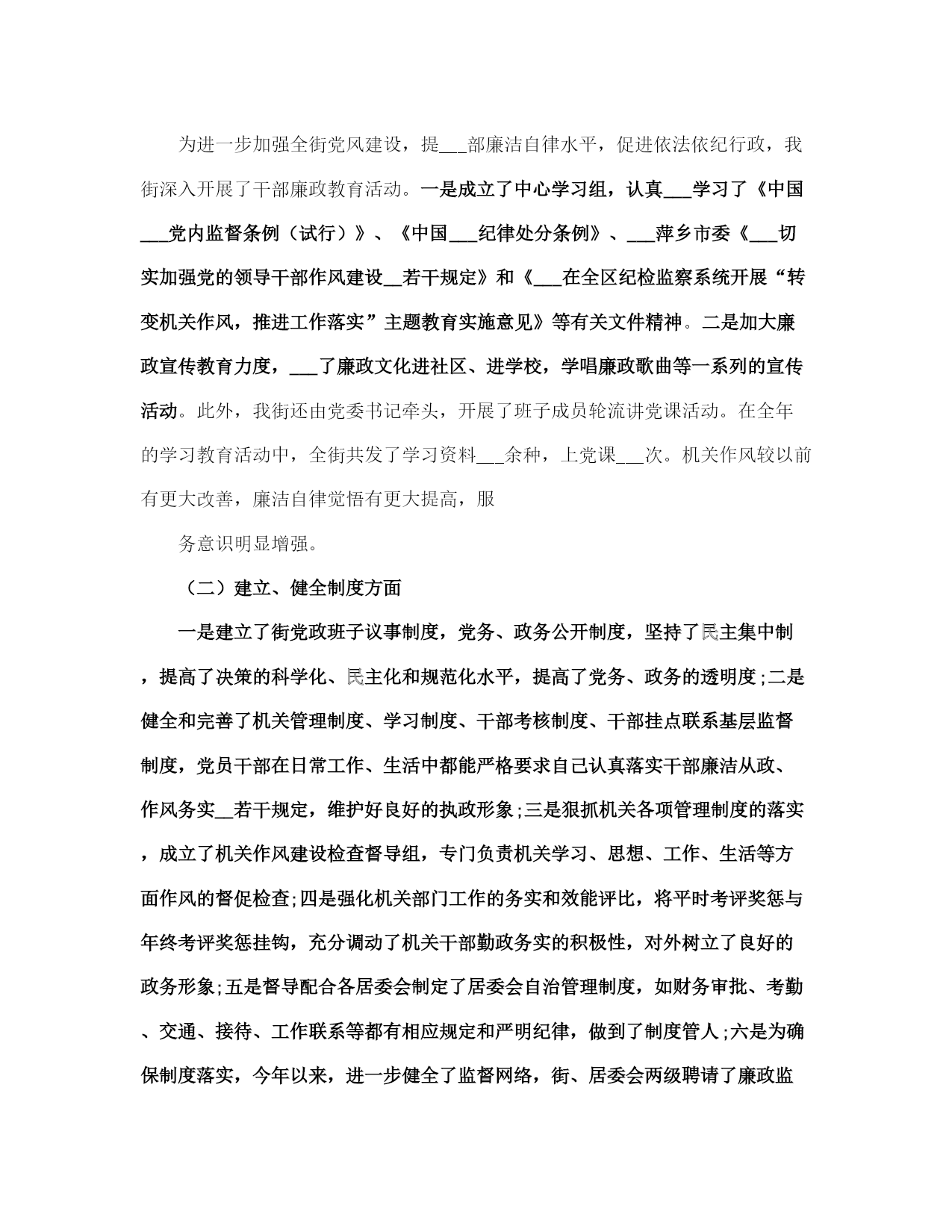 为进一步加强全街党风建设，提___部廉洁自律水平，促进依法依纪行政，我街深入开展了干部廉政教育活动。一是成立了中心学习组，认真___学习了《中国___党内监督条例（试行）》、《中国___纪律处分条例》、___萍乡市委《___切实加强党的领导干部作风建设__若干规定》和《___在全区纪检监察系统开展“转变机关作风，推进工作落实”主题教育实施意见》等有关文件精神。二是加大廉政宣传教育力度，___了廉政文化进社区、进学校，学唱廉政歌曲等一系列的宣传活动。此外，我街还由党委书记牵头，开展了班子成员轮流讲党课活动。在全年的学习教育活动中，全街共发了学习资料___余种，上党课___次。机关作风较以前有更大改善，廉洁自律觉悟有更大提高，服

务意识明显增强。

（二）建立、健全制度方面

一是建立了街党政班子议事制度，党务、政务公开制度，坚持了民主集中制，提高了决策的科学化、民主化和规范化水平，提高了党务、政务的透明度;二是健全和完善了机关管理制度、学习制度、干部考核制度、干部挂点联系基层监督制度，党员干部在日常工作、生活中都能严格要求自己认真落实干部廉洁从政、作风务实__若干规定，维护好良好的执政形象;三是狠抓机关各项管理制度的落实，成立了机关作风建设检查督导组，专门负责机关学习、思想、工作、生活等方面作风的督促检查;四是强化机关部门工作的务实和效能评比，将平时考评奖惩与年终考评奖惩挂钩，充分调动了机关干部勤政务实的积极性，对外树立了良好的政务形象;五是督导配合各居委会制定了居委会自治管理制度，如财务审批、考勤、交通、接待、工作联系等都有相应规定和严明纪律，做到了制度管人;六是为确保制度落实，今年以来，进一步健全了监督网络，街、居委会两级聘请了廉政监